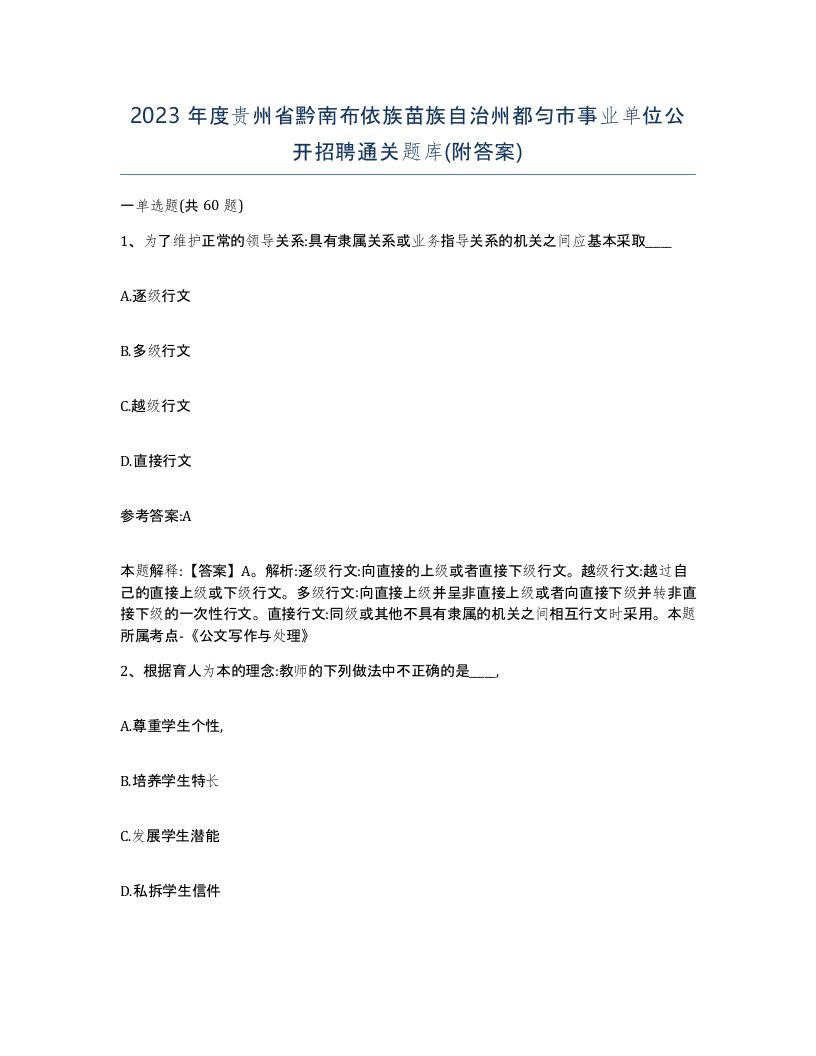 2023 年度贵州省黔南布依族苗族自治州都匀市事业单位公开招聘通关题库(附答案)

一单选题(共 60 题)

1、为了维护正常的领导关系:具有隶属关系或业务指导关系的机关之间应基本采取____

A.逐级行文

B.多级行文

C.越级行文

D.直接行文

参考答案:A

本题解释:【答案】A。解析:逐级行文:向直接的上级或者直接下级行文。越级行文:越过自己的直接上级或下级行文。多级行文:向直接上级并呈非直接上级或者向直接下级并转非直接下级的一次性行文。直接行文:同级或其他不具有隶属的机关之间相互行文时采用。本题所属考点-《公文写作与处理》

2、根据育人为本的理念:教师的下列做法中不正确的是____,

A.尊重学生个性,

B.培养学生特长

C.发展学生潜能

D.私拆学生信件